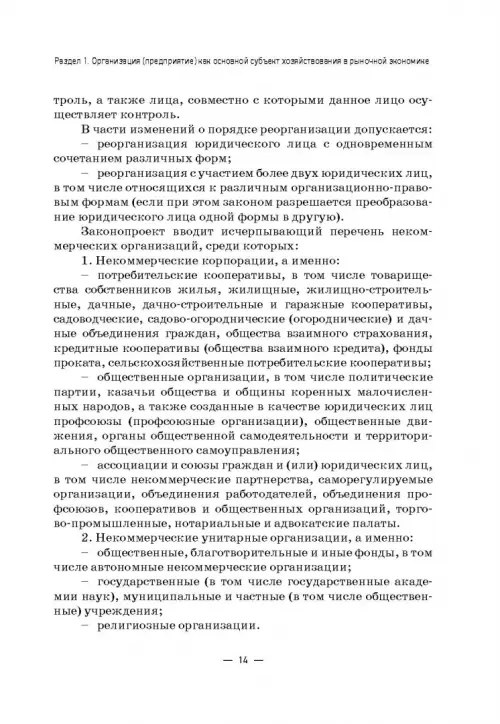 Раздел 1. Организация (предприятие) как основной субъект хозяйствования в рыночной экономике

троль, а также лица, совместно с которыми данное лицо осуществляет контроль.

В части изменений о порядке реорганизации допускается:

– реорганизация юридического лица с одновременным сочетанием различных форм;

– реорганизация с участием более двух юридических лиц, в том числе относящихся к различным организационно-правовым формам (если при этом законом разрешается преобразование юридического лица одной формы в другую).

Законопроект вводит исчерпывающий перечень некоммерческих организаций, среди которых:

1. Некоммерческие корпорации, а именно:

– потребительские кооперативы, в том числе товарищества собственников жилья, жилищные, жилищно-строительные, дачные, дачно-строительные и гаражные кооперативы, садоводческие, садово-огороднические (огороднические) и дачные объединения граждан, общества взаимного страхования, кредитные кооперативы (общества взаимного кредита), фонды проката, сельскохозяйственные потребительские кооперативы;

– общественные организации, в том числе политические партии, казачьи общества и общины коренных малочисленных народов, а также созданные в качестве юридических лиц профсоюзы (профсоюзные организации), общественные движения, органы общественной самодеятельности и территориального общественного самоуправления;

– ассоциации и союзы граждан и (или) юридических лиц, в том числе некоммерческие партнерства, саморегулируемые организации, объединения работодателей, объединения профсоюзов, кооперативов и общественных организаций, торгово-промышленные, нотариальные и адвокатские палаты.

2. Некоммерческие унитарные организации, а именно:

– общественные, благотворительные и иные фонды, в том числе автономные некоммерческие организации;

– государственные (в том числе государственные академии наук), муниципальные и частные (в том числе общественные) учреждения;

– религиозные организации.

— 14 —